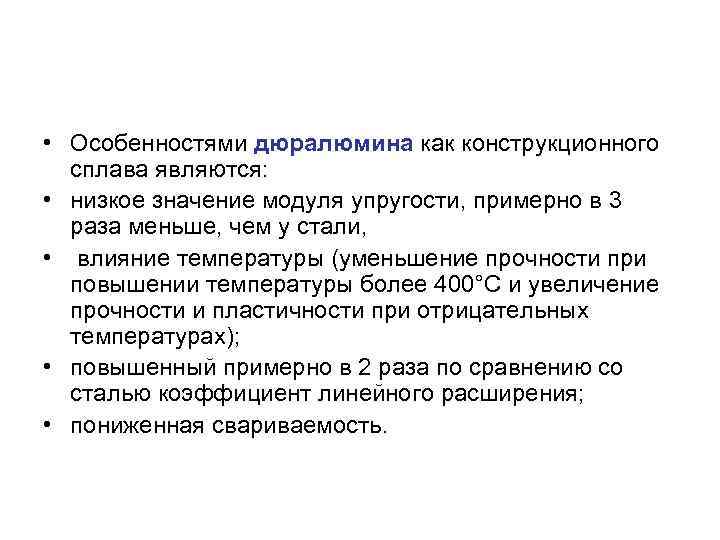 • Особенностями дюралюмина как конструкционного сплава являются:

• низкое значение модуля упругости, примерно в 3 раза меньше, чем у стали,

• влияние температуры (уменьшение прочности при повышении температуры более 400°С и увеличение прочности и пластичности при отрицательных температурах);

• повышенный примерно в 2 раза по сравнению со сталью коэффициент линейного расширения;

• пониженная свариваемость.